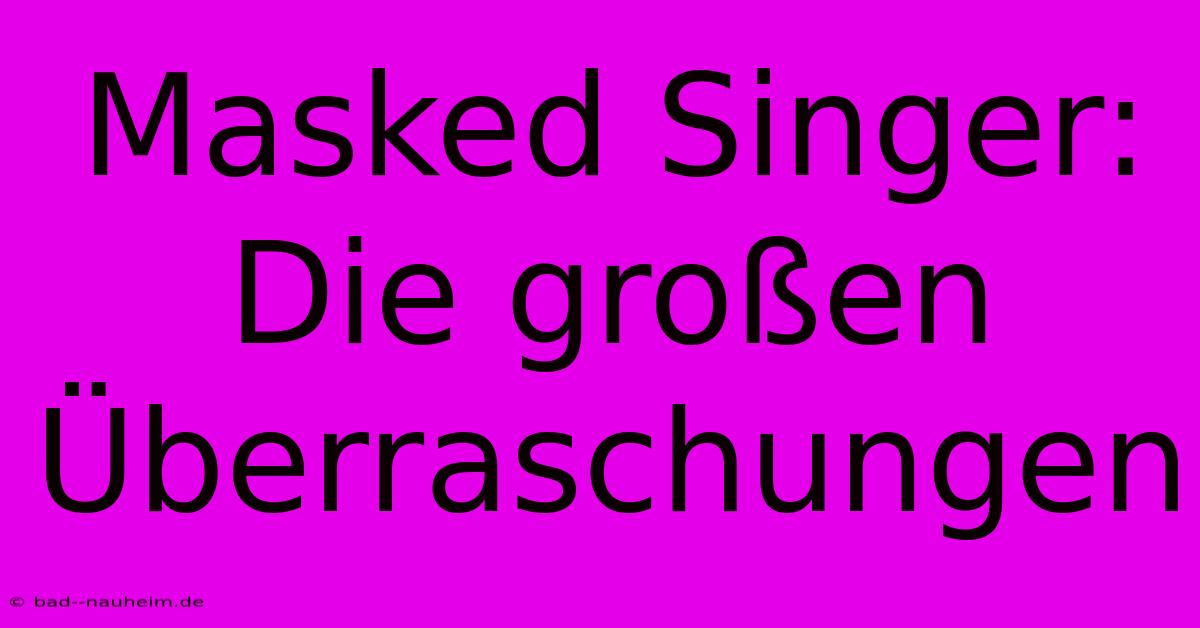 Masked Singer: Die großen Überraschungen

© bad--nauheim.de